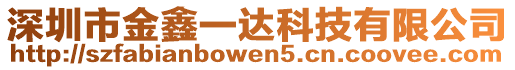 深圳市金鑫一达科技有限公司
http://szfabianbowen5.cn.coovee.com